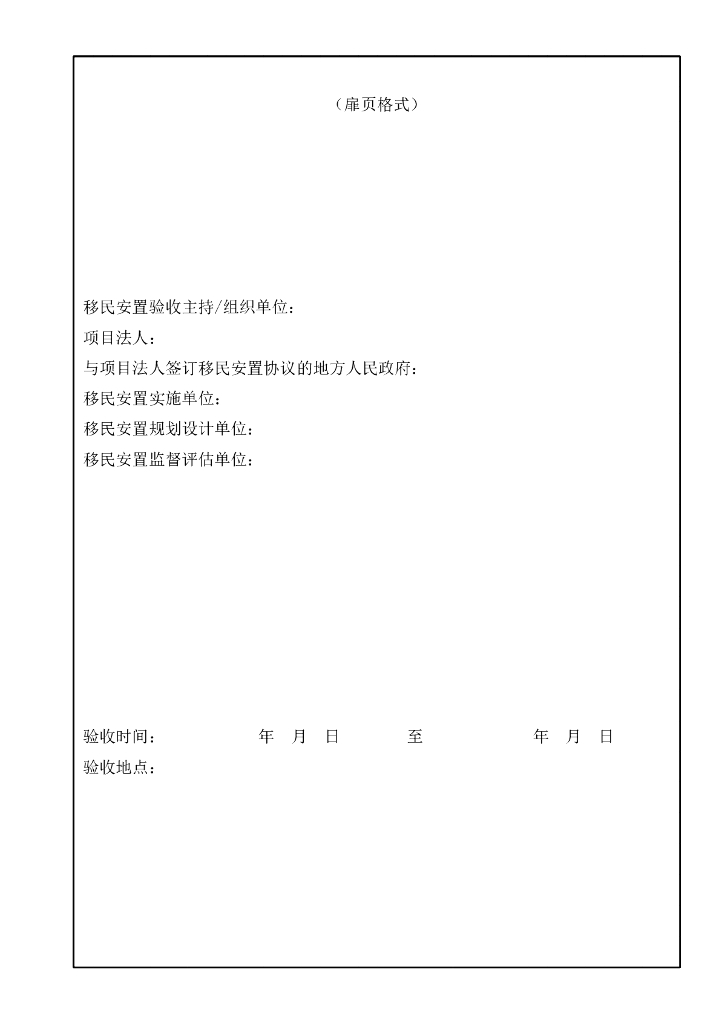 （扉页格式）

移民安置验收主持/组织单位：
项目法人：
与项目法人签订移民安置协议的地方人民政府：
移民安置实施单位：
移民安置规划设计单位：
移民安置监督评估单位：

验收时间：　　年　月　日　　至　　年　月　日
验收地点：